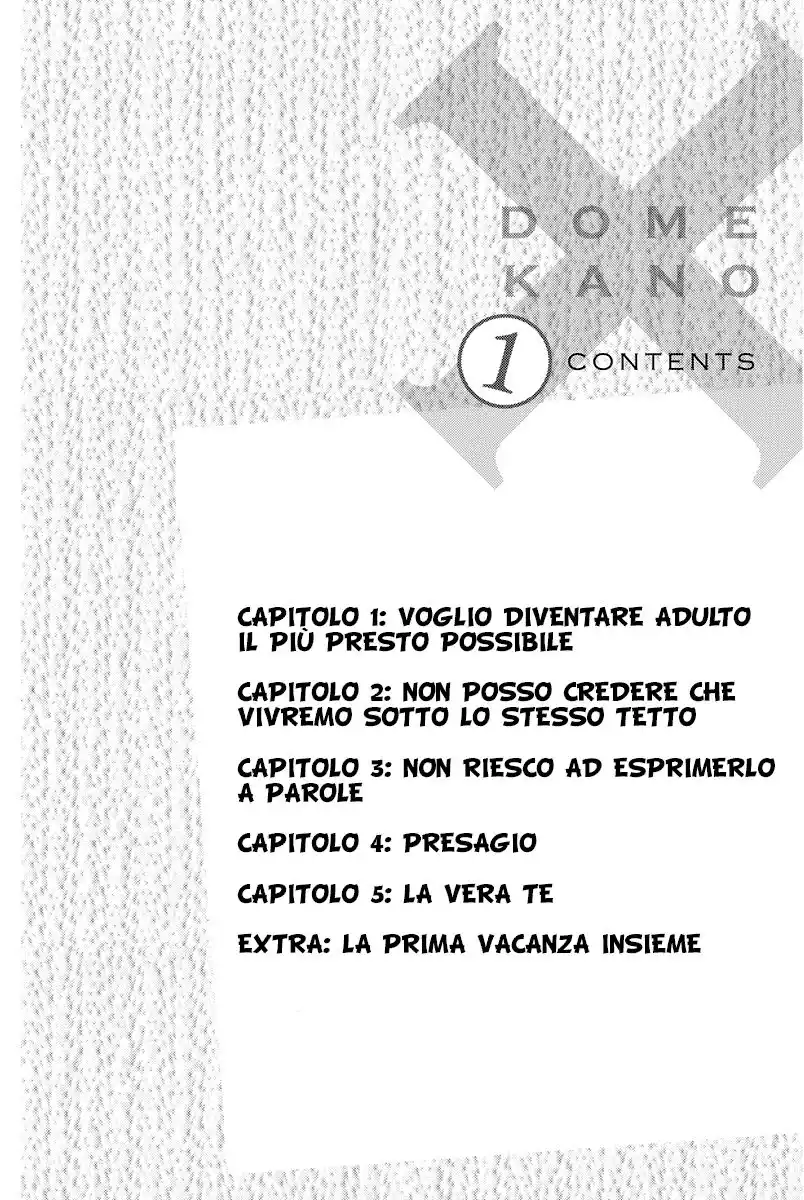 DOME
KANO

1 CONTENTS

CAPITOLO 1: VOGLIO DIVENTARE ADULTO IL PIÙ PRESTO POSSIBILE

CAPITOLO 2: NON POSSO CREDERE CHE VIVREMO SOTTO LO STESSO TETTO

CAPITOLO 3: NON RIESCO AD ESPRIMERLO A PAROLE

CAPITOLO 4: PRESAGIO

CAPITOLO 5: LA VERA TE

EXTRA: LA PRIMA VACANZA INSIEME